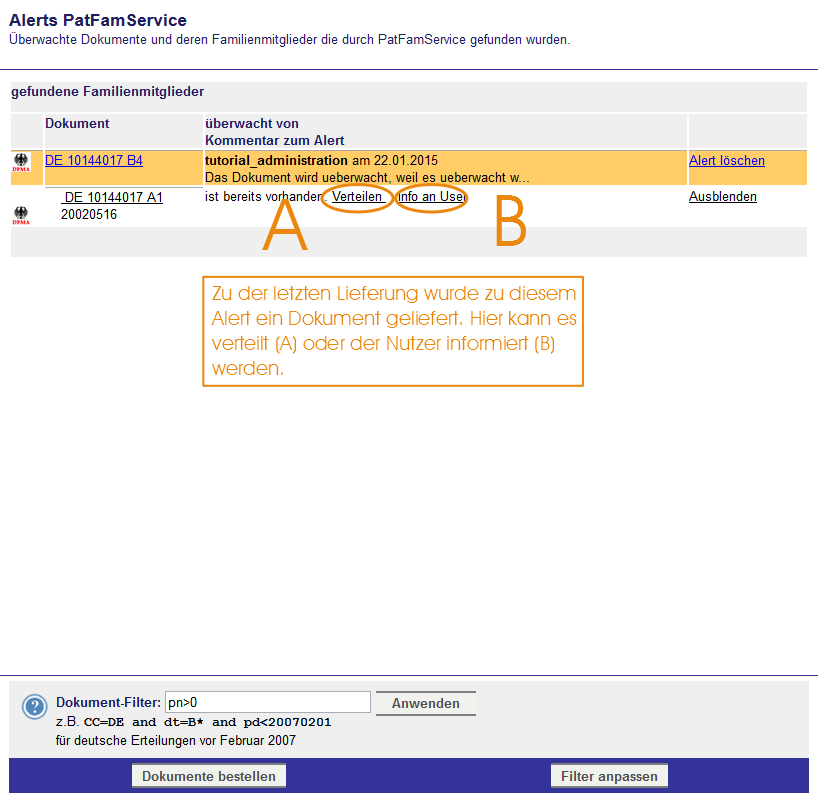 Alerts PatFamService
Überwachte Dokumente und deren Familienmitglieder die durch PatFamService gefunden wurden.

gefundene Familienmitglieder

| | Dokument | überwacht von Kommentar zum Alert | |
|---|---|---|---|
| DPMA | DE 10144017 B4 | tutorial_administration am 22.01.2015 Das Dokument wird ueberwacht, weil es ueberwacht w... | Alert löschen |
| DPMA | DE 10144017 A1 20020516 | ist bereits vorhanden. Verteilen Info an User | Ausblenden |

A

B

Zu der letzten Lieferung wurde zu diesem Alert ein Dokument geliefert. Hier kann es verteilt (A) oder der Nutzer informiert (B) werden.

Dokument-Filter: pn>0 Anwenden
z.B. CC=DE and dt=B* and pd<20070201
für deutsche Erteilungen vor Februar 2007

Dokumente bestellen
Filter anpassen